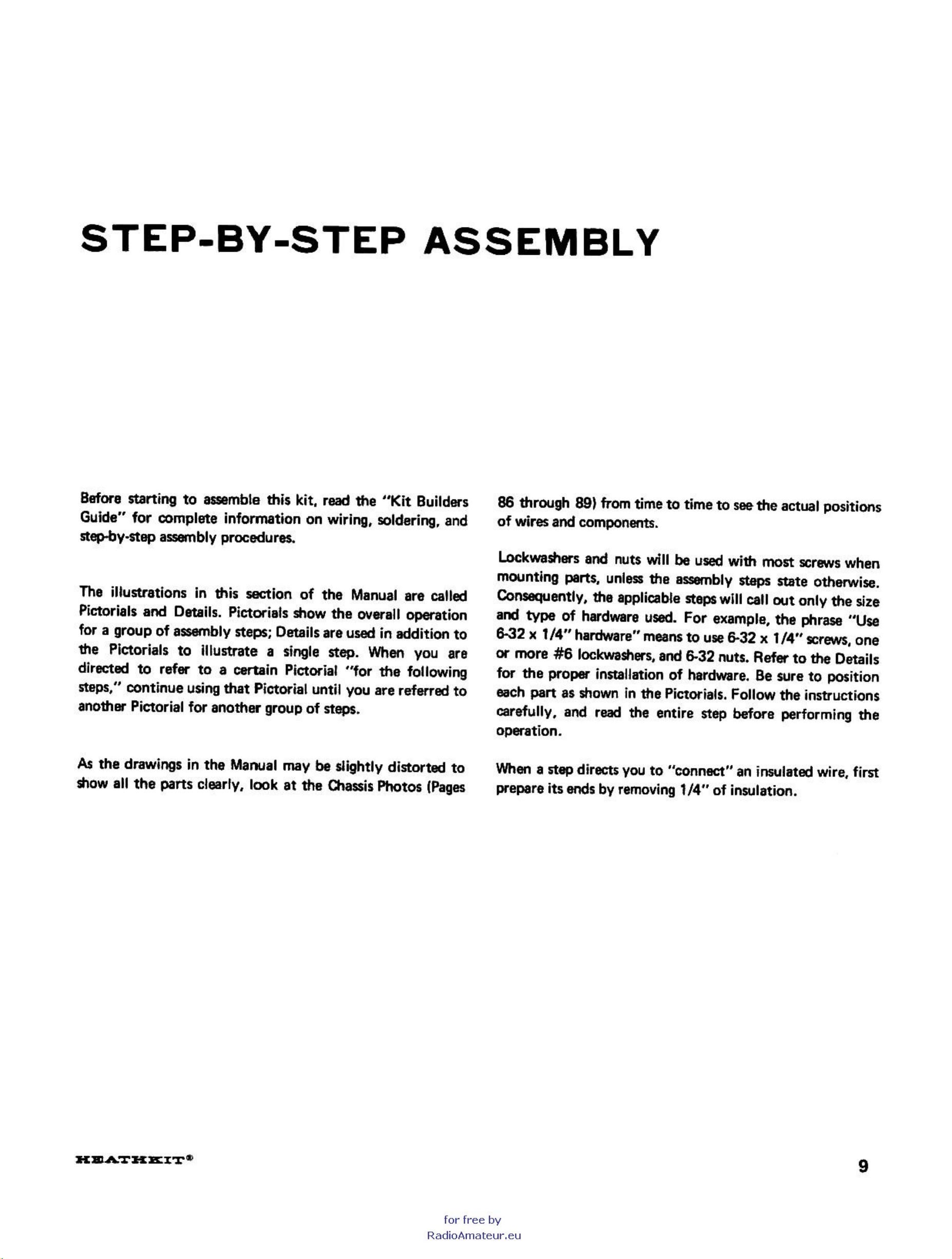 STEP-BY-STEP ASSEMBLY

Before starting to assemble this kit, read the "Kit Builders Guide" for complete information on wiring, soldering, and step-by-step assembly procedures.

The illustrations in this section of the Manual are called Pictorials and Details. Pictorials show the overall operation for a group of assembly steps; Details are used in addition to the Pictorials to illustrate a single step. When you are directed to refer to a certain Pictorial "for the following steps," continue using that Pictorial until you are referred to another Pictorial for another group of steps.

As the drawings in the Manual may be slightly distorted to show all the parts clearly, look at the Chassis Photos (Pages 86 through 89) from time to time to see the actual positions of wires and components.

Lockwashers and nuts will be used with most screws when mounting parts, unless the assembly steps state otherwise. Consequently, the applicable steps will call out only the size and type of hardware used. For example, the phrase "Use 6-32 x 1/4" hardware" means to use 6-32 x 1/4" screws, one or more #6 lockwashers, and 6-32 nuts. Refer to the Details for the proper installation of hardware. Be sure to position each part as shown in the Pictorials. Follow the instructions carefully, and read the entire step before performing the operation.

When a step directs you to "connect" an insulated wire, first prepare its ends by removing 1/4" of insulation.

HEATHKIT®

9

for free by
RadioAmateur.eu